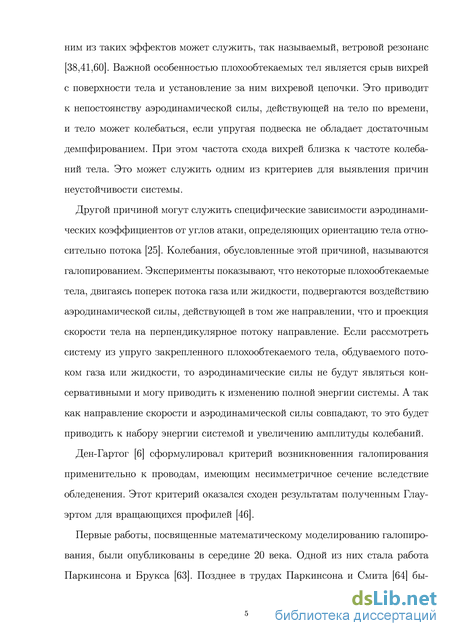 ним из таких эффектов может служить, так называемый, ветровой резонанс [38,41,60]. Важной особенностью плохообтекаемых тел является срыв вихрей с поверхности тела и установление за ним вихревой цепочки. Это приводит к непостоянству аэродинамической силы, действующей на тело по времени, и тело может колебаться, если упругая подвеска не обладает достаточным демпфированием. При этом частота схода вихрей близка к частоте колебаний тела. Это может служить одним из критериев для выявления причин неустойчивости системы.

Другой причиной могут служить специфические зависимости аэродинамических коэффициентов от углов атаки, определяющих ориентацию тела относительно потока [25]. Колебания, обусловленные этой причиной, называются галопированием. Эксперименты показывают, что некоторые плохообтекаемые тела, двигаясь поперек потока газа или жидкости, подвергаются воздействию аэродинамической силы, действующей в том же направлении, что и проекция скорости тела на перпендикулярное потоку направление. Если рассмотреть систему из упруго закрепленного плохообтекаемого тела, обдуваемого потоком газа или жидкости, то аэродинамические силы не будут являться консервативными и могу приводить к изменению полной энергии системы. А так как направление скорости и аэродинамической силы совпадают, то это будет приводить к набору энергии системой и увеличению амплитуды колебаний.

Ден-Гартог [6] сформулировал критерий возникновения галопирования применительно к проводам, имеющим несимметричное сечение вследствие обледенения. Этот критерий оказался сходен результатам полученным Глауэртом для вращающихся профилей [46].

Первые работы, посвященные математическому моделированию галопирования, были опубликованы в середине 20 века. Одной из них стала работа Паркинсона и Брукса [63]. Позднее в трудах Паркинсона и Смита [64] бы-

5

dsLib.net
библиотека диссертаций